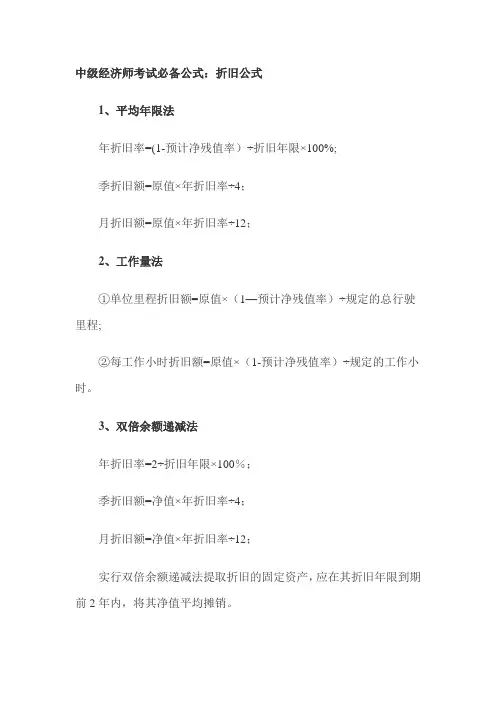 中级经济师考试必备公式：折旧公式

1、平均年限法

年折旧率=(1-预计净残值率）÷折旧年限×100%;

季折旧额=原值×年折旧率÷4；

月折旧额=原值×年折旧率÷12；

2、工作量法

①单位里程折旧额=原值×（1—预计净残值率）÷规定的总行驶里程;

②每工作小时折旧额=原值×（1-预计净残值率）÷规定的工作小时。

3、双倍余额递减法

年折旧率=2÷折旧年限×100%；

季折旧额=净值×年折旧率÷4；

月折旧额=净值×年折旧率÷12；

实行双倍余额递减法提取折旧的固定资产，应在其折旧年限到期前2年内，将其净值平均摊销。